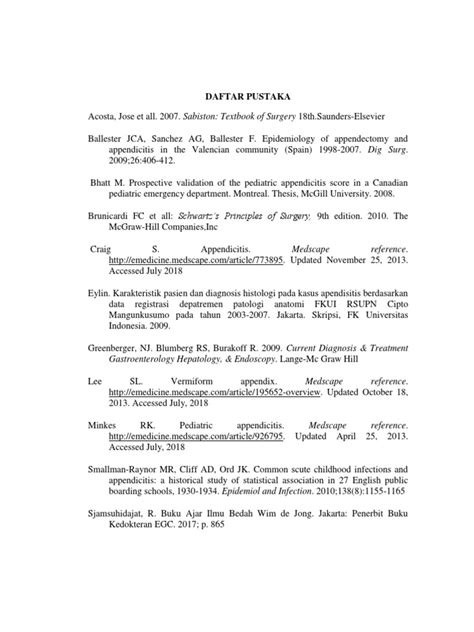 DAFTAR PUSTAKA

Acosta, Jose et all. 2007. Sabiston: Textbook of Surgery 18th.Saunders-Elsevier

Ballester JCA, Sanchez AG, Ballester F. Epidemiology of appendectomy and appendicitis in the Valencian community (Spain) 1998-2007. Dig Surg. 2009;26:406-412.

Bhatt M. Prospective validation of the pediatric appendicitis score in a Canadian pediatric emergency department. Montreal. Thesis, McGill University. 2008.

Brunicardi FC et all: Schwartz's Principles of Surgery. 9th edition. 2010. The McGraw-Hill Companies,Inc

Craig S. Appendicitis. Medscape reference. http://emedicine.medscape.com/article/773895. Updated November 25, 2013. Accessed July 2018

Eylin. Karakteristik pasien dan diagnosis histologi pada kasus apendisitis berdasarkan data registrasi depatremen patologi anatomi FKUI RSUPN Cipto Mangunkusumo pada tahun 2003-2007. Jakarta. Skripsi, FK Universitas Indonesia. 2009.

Greenberger, NJ. Blumberg RS, Burakoff R. 2009. Current Diagnosis & Treatment Gastroenterology Hepatology, & Endoscopy. Lange-Mc Graw Hill

Lee SL. Vermiform appendix. Medscape reference. http://emedicine.medscape.com/article/195652-overview. Updated October 18, 2013. Accessed July, 2018

Minkes RK. Pediatric appendicitis. Medscape reference. http://emedicine.medscape.com/article/926795. Updated April 25, 2013. Accessed July, 2018

Smallman-Raynor MR, Cliff AD, Ord JK. Common scute childhood infections and appendicitis: a historical study of statistical association in 27 English public boarding schools, 1930-1934. Epidemiol and Infection. 2010;138(8):1155-1165

Sjamsuhidajat, R. Buku Ajar Ilmu Bedah Wim de Jong. Jakarta: Penerbit Buku Kedokteran EGC. 2017; p. 865